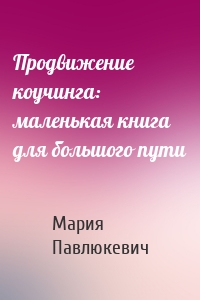 Продвижение коучинга: маленькая книга для большого пути

Мария Павлюкевич